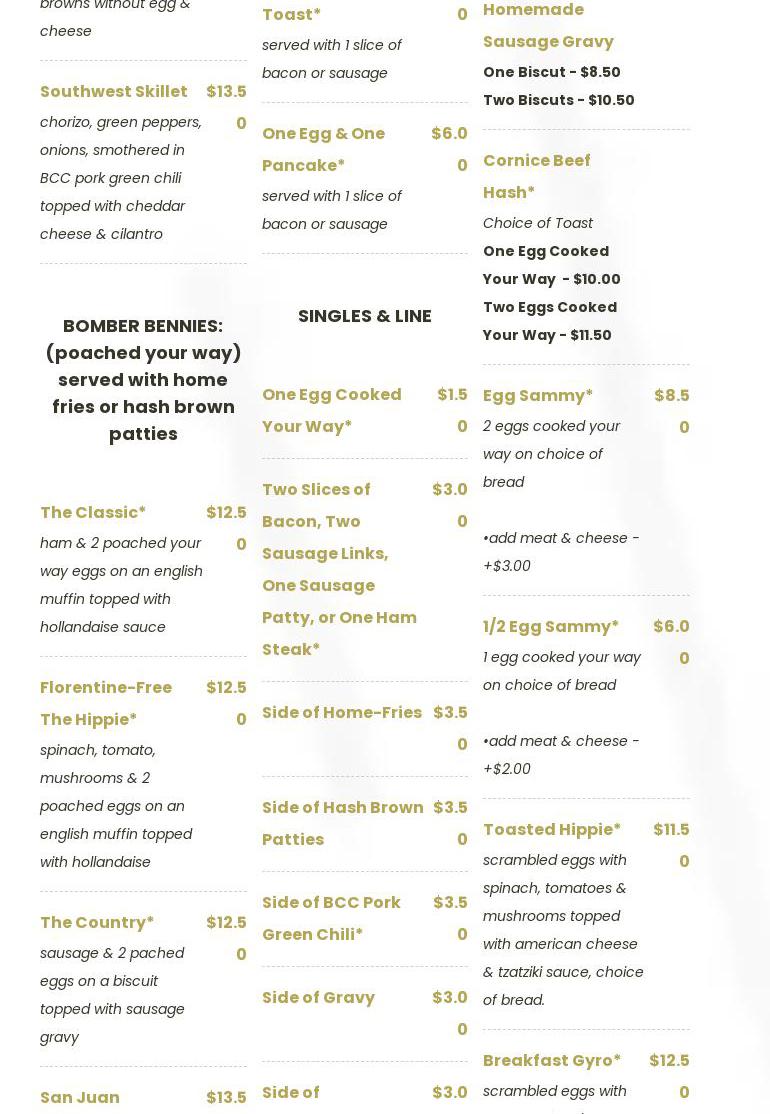 browns without egg & cheese

Southwest Skillet $13.50
chorizo, green peppers, onions, smothered in BCC pork green chili topped with cheddar cheese & cilantro

BOMBER BENNIES: (poached your way) served with home fries or hash brown patties

The Classic* $12.50
ham & 2 poached your way eggs on an english muffin topped with hollandaise sauce

Florentine-Free The Hippie* $12.50
spinach, tomato, mushrooms & 2 poached eggs on an english muffin topped with hollandaise

The Country* $12.50
sausage & 2 pached eggs on a biscuit topped with sausage gravy

San Juan $13.5

Toast* 0
served with 1 slice of bacon or sausage

One Egg & One Pancake* $6.00
served with 1 slice of bacon or sausage

SINGLES & LINE

One Egg Cooked Your Way* $1.50

Two Slices of Bacon, Two Sausage Links, One Sausage Patty, or One Ham Steak* $3.00

Side of Home-Fries $3.50

Side of Hash Brown Patties $3.50

Side of BCC Pork Green Chili* $3.50

Side of Gravy $3.00

Side of $3.0

Homemade Sausage Gravy
One Biscut - $8.50
Two Biscuts - $10.50

Cornice Beef Hash*
Choice of Toast
One Egg Cooked Your Way - $10.00
Two Eggs Cooked Your Way - $11.50

Egg Sammy* $8.50
2 eggs cooked your way on choice of bread

•add meat & cheese - +$3.00

1/2 Egg Sammy* $6.00
1 egg cooked your way on choice of bread

•add meat & cheese - +$2.00

Toasted Hippie* $11.50
scrambled eggs with spinach, tomatoes & mushrooms topped with american cheese & tzatziki sauce, choice of bread.

Breakfast Gyro* $12.50
scrambled eggs with